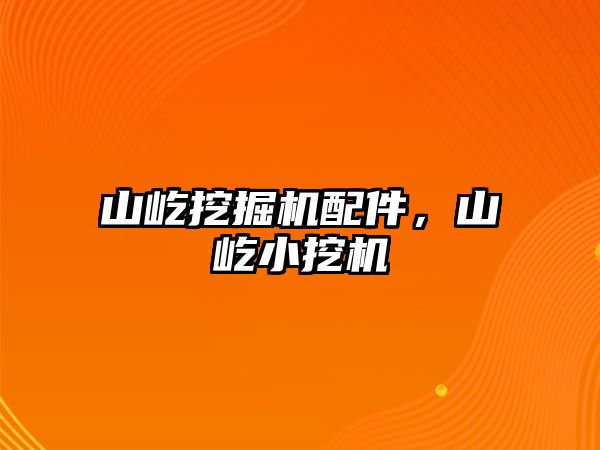 山屹挖掘机配件，山屹小挖机